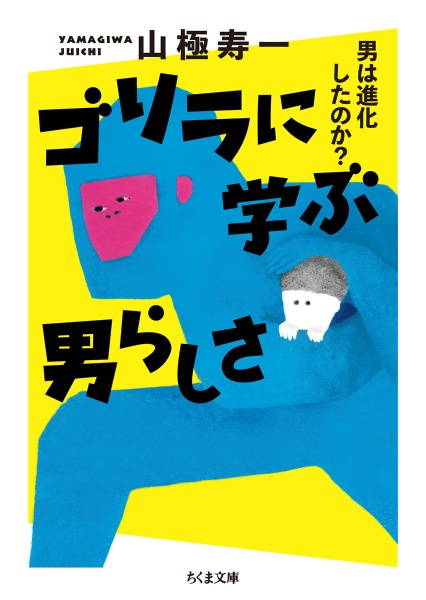 YAMAGIWA JUICHI 山極寿一

男は進化したのか?

ゴリラに学ぶ男らしさ

ちくま文庫